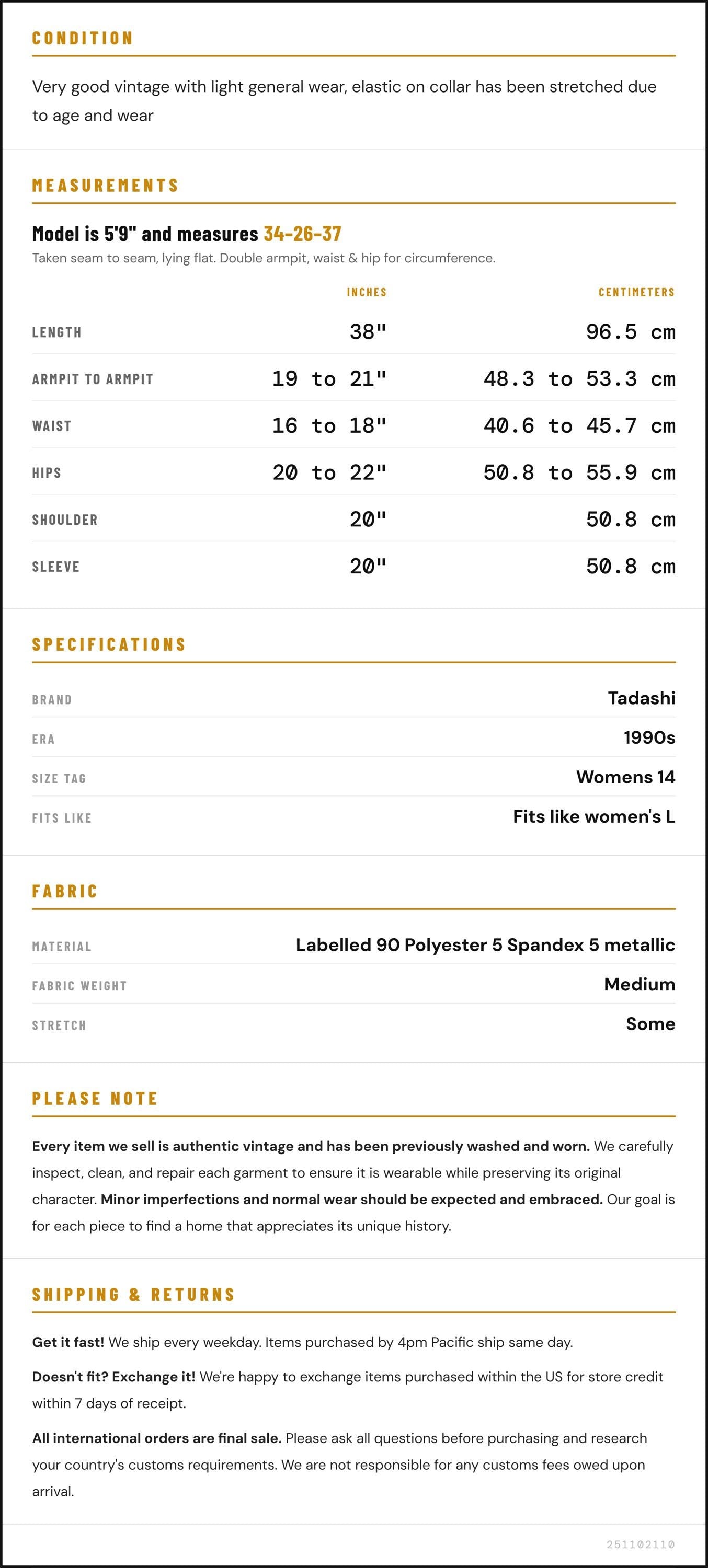 CONDITION

Very good vintage with light general wear, elastic on collar has been stretched due to age and wear

MEASUREMENTS

Model is 5'9" and measures 34-26-37

Taken seam to seam, lying flat. Double armpit, waist & hip for circumference.

|  | INCHES | CENTIMETERS |
|---|---|---|
| LENGTH | 38" | 96.5 cm |
| ARMPIT TO ARMPIT | 19 to 21" | 48.3 to 53.3 cm |
| WAIST | 16 to 18" | 40.6 to 45.7 cm |
| HIPS | 20 to 22" | 50.8 to 55.9 cm |
| SHOULDER | 20" | 50.8 cm |
| SLEEVE | 20" | 50.8 cm |

SPECIFICATIONS

BRAND
Tadashi

ERA
1990s

SIZE TAG
Womens 14

FITS LIKE
Fits like women's L

FABRIC

MATERIAL
Labelled 90 Polyester 5 Spandex 5 metallic

FABRIC WEIGHT
Medium

STRETCH
Some

PLEASE NOTE

Every item we sell is authentic vintage and has been previously washed and worn. We carefully inspect, clean, and repair each garment to ensure it is wearable while preserving its original character. Minor imperfections and normal wear should be expected and embraced. Our goal is for each piece to find a home that appreciates its unique history.

SHIPPING & RETURNS

Get it fast! We ship every weekday. Items purchased by 4pm Pacific ship same day.

Doesn't fit? Exchange it! We're happy to exchange items purchased within the US for store credit within 7 days of receipt.

All international orders are final sale. Please ask all questions before purchasing and research your country's customs requirements. We are not responsible for any customs fees owed upon arrival.

251102110